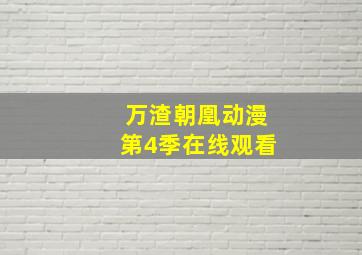 万渣朝凰动漫
第4季在线观看